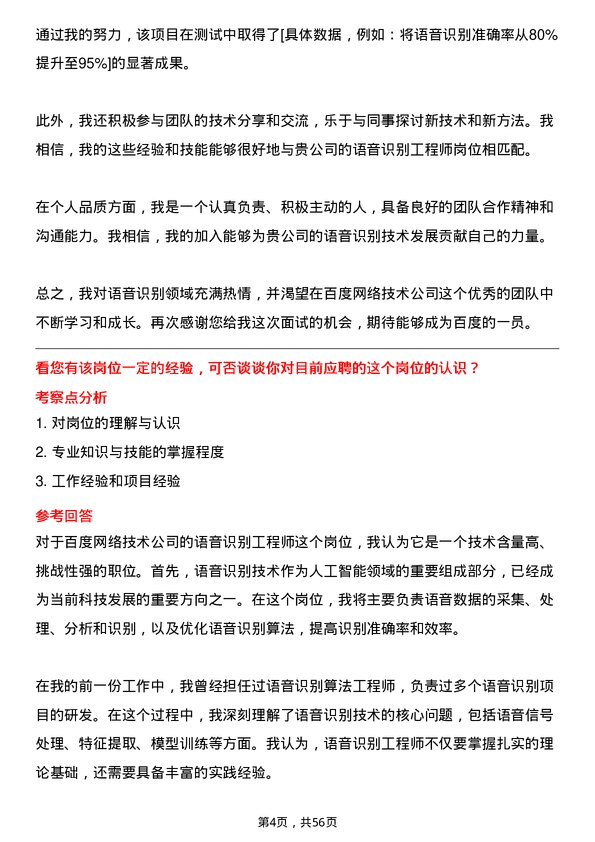 通过我的努力，该项目在测试中取得了[具体数据，例如：将语音识别准确率从80%提升至95%]的显著成果。

此外，我还积极参与团队的技术分享和交流，乐于与同事探讨新技术和新方法。我相信，我的这些经验和技能能够很好地与贵公司的语音识别工程师岗位相匹配。

在个人品质方面，我是一个认真负责、积极主动的人，具备良好的团队合作精神和沟通能力。我相信，我的加入能够为贵公司的语音识别技术发展贡献自己的力量。

总之，我对语音识别领域充满热情，并渴望在百度网络技术公司这个优秀的团队中不断学习和成长。再次感谢您给我这次面试的机会，期待能够成为百度的一员。

看您有该岗位一定的经验，可否谈谈你对目前应聘的这个岗位的认识？

考察点分析

1. 对岗位的理解与认识

2. 专业知识与技能的掌握程度

3. 工作经验和项目经验

参考回答

对于百度网络技术公司的语音识别工程师这个岗位，我认为它是一个技术含量高、挑战性强的职位。首先，语音识别技术作为人工智能领域的重要组成部分，已经成为当前科技发展的重要方向之一。在这个岗位，我将主要负责语音数据的采集、处理、分析和识别，以及优化语音识别算法，提高识别准确率和效率。

在我的前一份工作中，我曾经担任过语音识别算法工程师，负责过多个语音识别项目的研发。在这个过程中，我深刻理解了语音识别技术的核心问题，包括语音信号处理、特征提取、模型训练等方面。我认为，语音识别工程师不仅要掌握扎实的理论基础，还需要具备丰富的实践经验。

第4页，共56页